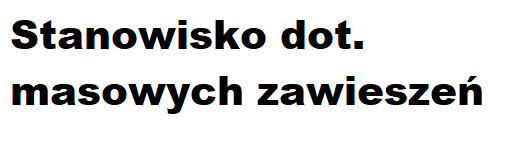 Stanowisko dot. masowych zawieszeń